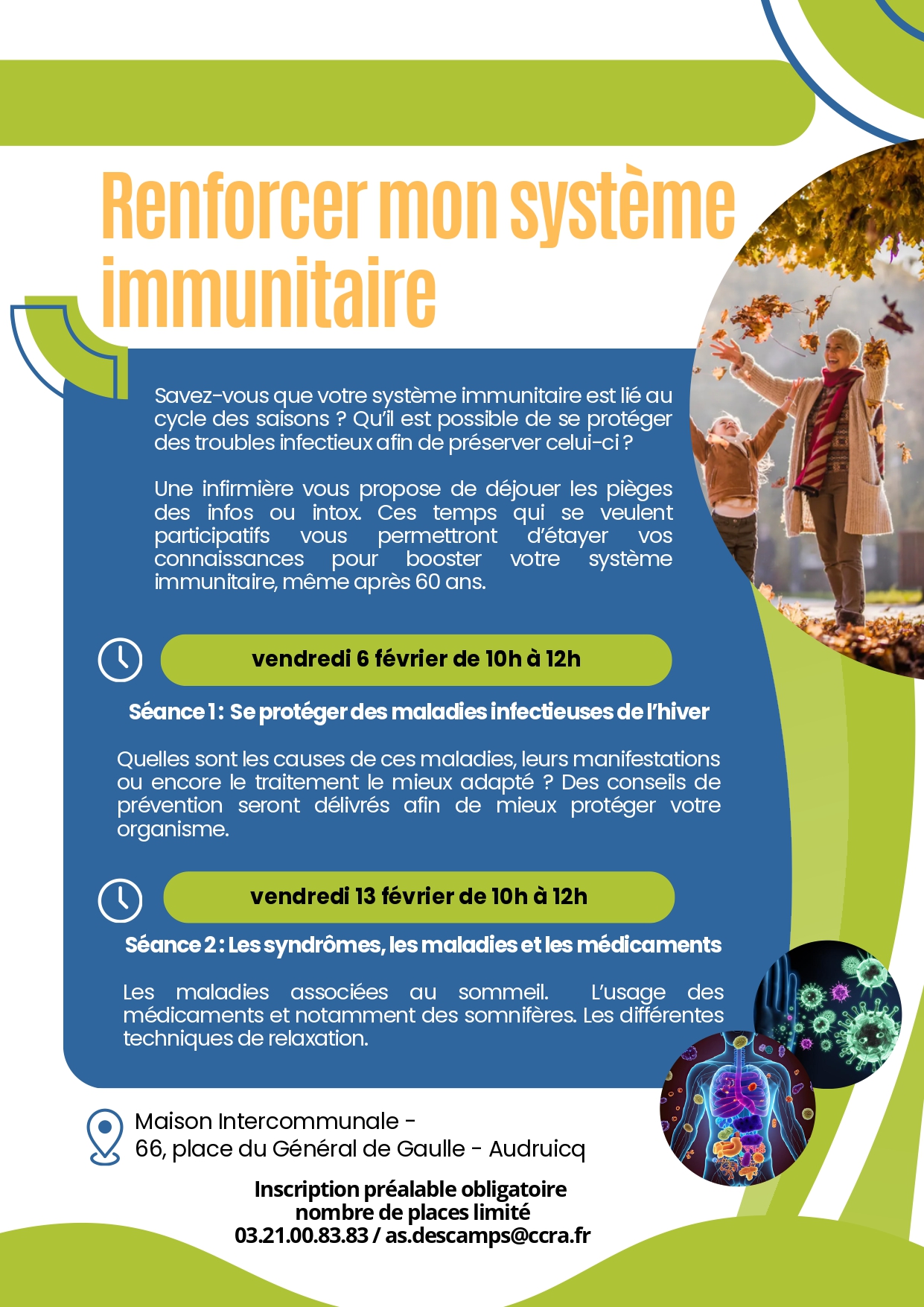 Renforcer mon système immunitaire

Savez-vous que votre système immunitaire est lié au cycle des saisons ? Qu'il est possible de se protéger des troubles infectieux afin de préserver celui-ci ?

Une infirmière vous propose de déjouer les pièges des infos ou intox. Ces temps qui se veulent participatifs vous permettront d'étayer vos connaissances pour booster votre système immunitaire, même après 60 ans.

vendredi 6 février de 10h à 12h

Séance 1 : Se protéger des maladies infectieuses de l'hiver

Quelles sont les causes de ces maladies, leurs manifestations ou encore le traitement le mieux adapté ? Des conseils de prévention seront délivrés afin de mieux protéger votre organisme.

vendredi 13 février de 10h à 12h

Séance 2 : Les syndrômes, les maladies et les médicaments

Les maladies associées au sommeil. L'usage des médicaments et notamment des somnifères. Les différentes techniques de relaxation.

Maison Intercommunale -
66, place du Général de Gaulle - Audruicq

Inscription préalable obligatoire
nombre de places limité
03.21.00.83.83 / as.descamps@ccra.fr